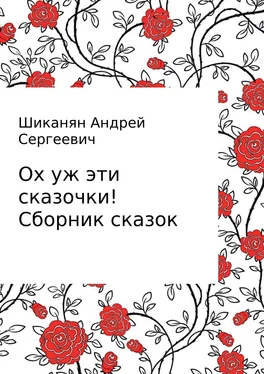 Шиканян Андрей Сергеевич

Ох уж эти сказочки! Сборник сказок